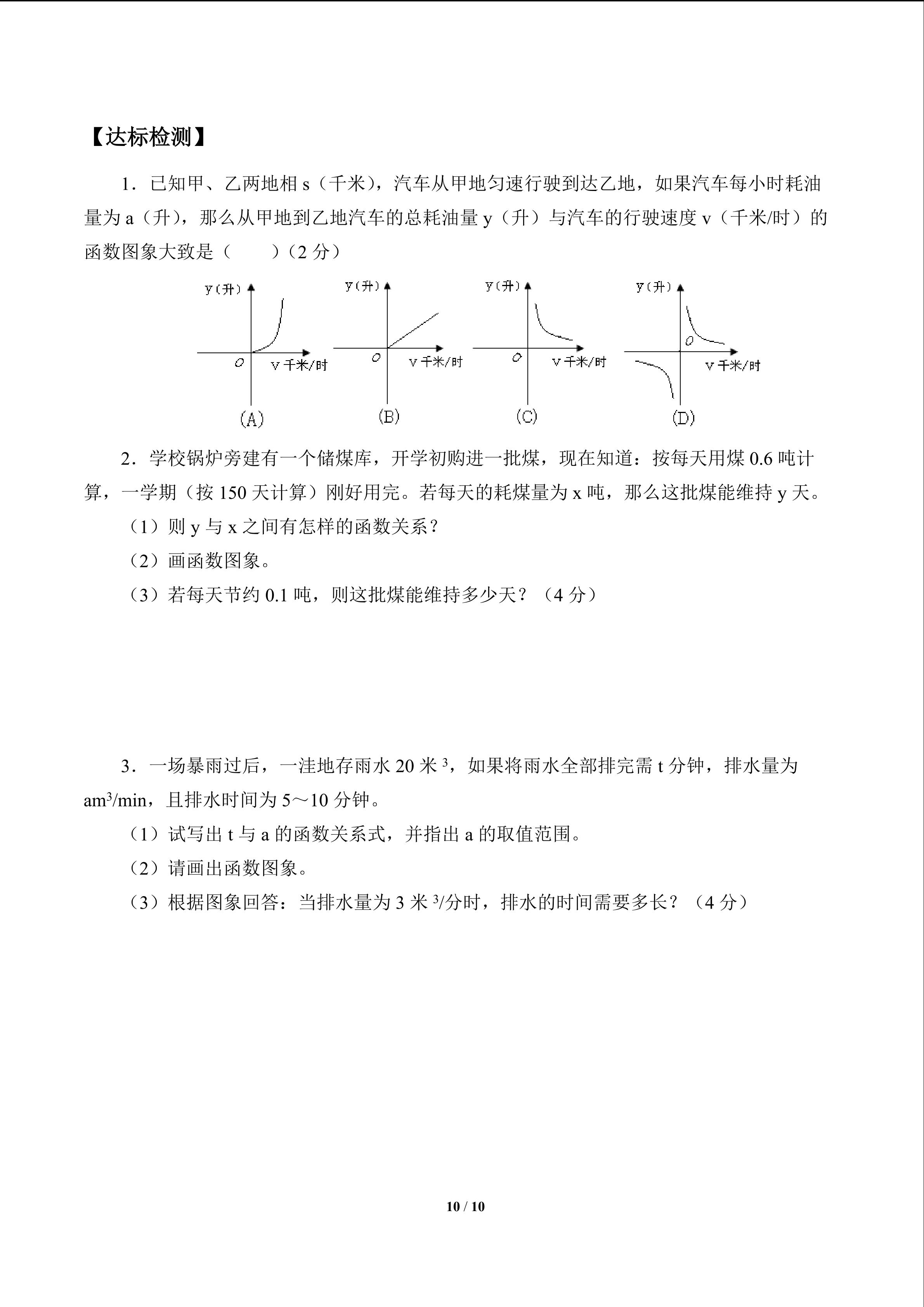 【达标检测】

1．已知甲、乙两地相 s（千米），汽车从甲地匀速行驶到达乙地，如果汽车每小时耗油量为 a（升），那么从甲地到乙地汽车的总耗油量 y（升）与汽车的行驶速度 v（千米/时）的函数图象大致是（　　）（2 分）

y(升)
O
v 千米/时
(A)

y(升)
O
v 千米/时
(B)

y(升)
O
v 千米/时
(C)

y(升)
O
v 千米/时
(D)

2．学校锅炉旁建有一个储煤库，开学初购进一批煤，现在知道：按每天用煤 0.6 吨计算，一学期（按 150 天计算）刚好用完。若每天的耗煤量为 x 吨，那么这批煤能维持 y 天。

（1）则 y 与 x 之间有怎样的函数关系？

（2）画函数图象。

（3）若每天节约 0.1 吨，则这批煤能维持多少天？（4 分）

3．一场暴雨过后，一洼地存雨水 20 米 $^3$，如果将雨水全部排完需 t 分钟，排水量为 am$^3$/min，且排水时间为 5～10 分钟。

（1）试写出 t 与 a 的函数关系式，并指出 a 的取值范围。

（2）请画出函数图象。

（3）根据图象回答：当排水量为 3 米 $^3$/分时，排水的时间需要多长？（4 分）

10 / 10